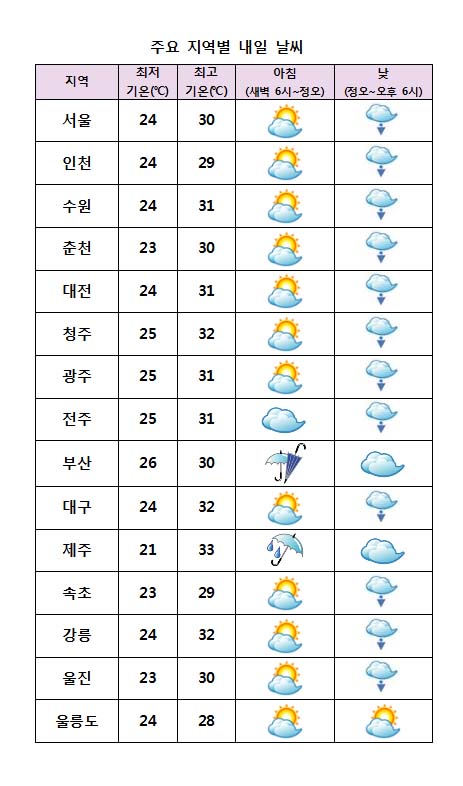 주요 지역별 내일 날씨

| 지역 | 최저 기온(℃) | 최고 기온(℃) | 아침 (새벽 6시~정오) | 낮 (정오~오후 6시) |
|---|---|---|---|---|
| 서울 | 24 | 30 | | |
| 인천 | 24 | 29 | | |
| 수원 | 24 | 31 | | |
| 춘천 | 23 | 30 | | |
| 대전 | 24 | 31 | | |
| 청주 | 25 | 32 | | |
| 광주 | 25 | 31 | | |
| 전주 | 25 | 31 | | |
| 부산 | 26 | 30 | | |
| 대구 | 24 | 32 | | |
| 제주 | 21 | 33 | | |
| 속초 | 23 | 29 | | |
| 강릉 | 24 | 32 | | |
| 울진 | 23 | 30 | | |
| 울릉도 | 24 | 28 | | |